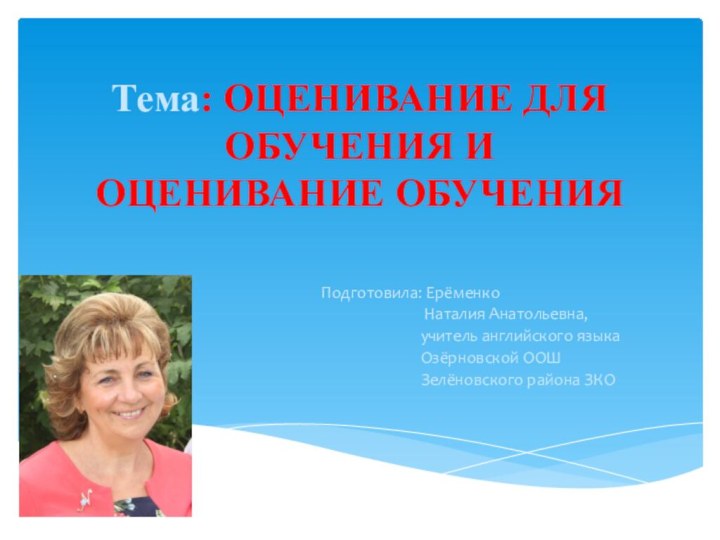 Тема: ОЦЕНИВАНИЕ ДЛЯ ОБУЧЕНИЯ И ОЦЕНИВАНИЕ ОБУЧЕНИЯ

Подготовила: Ерёменко
Наталия Анатольевна,
учитель английского языка
Озёрновской ООШ
Зелёновского района ЗКО